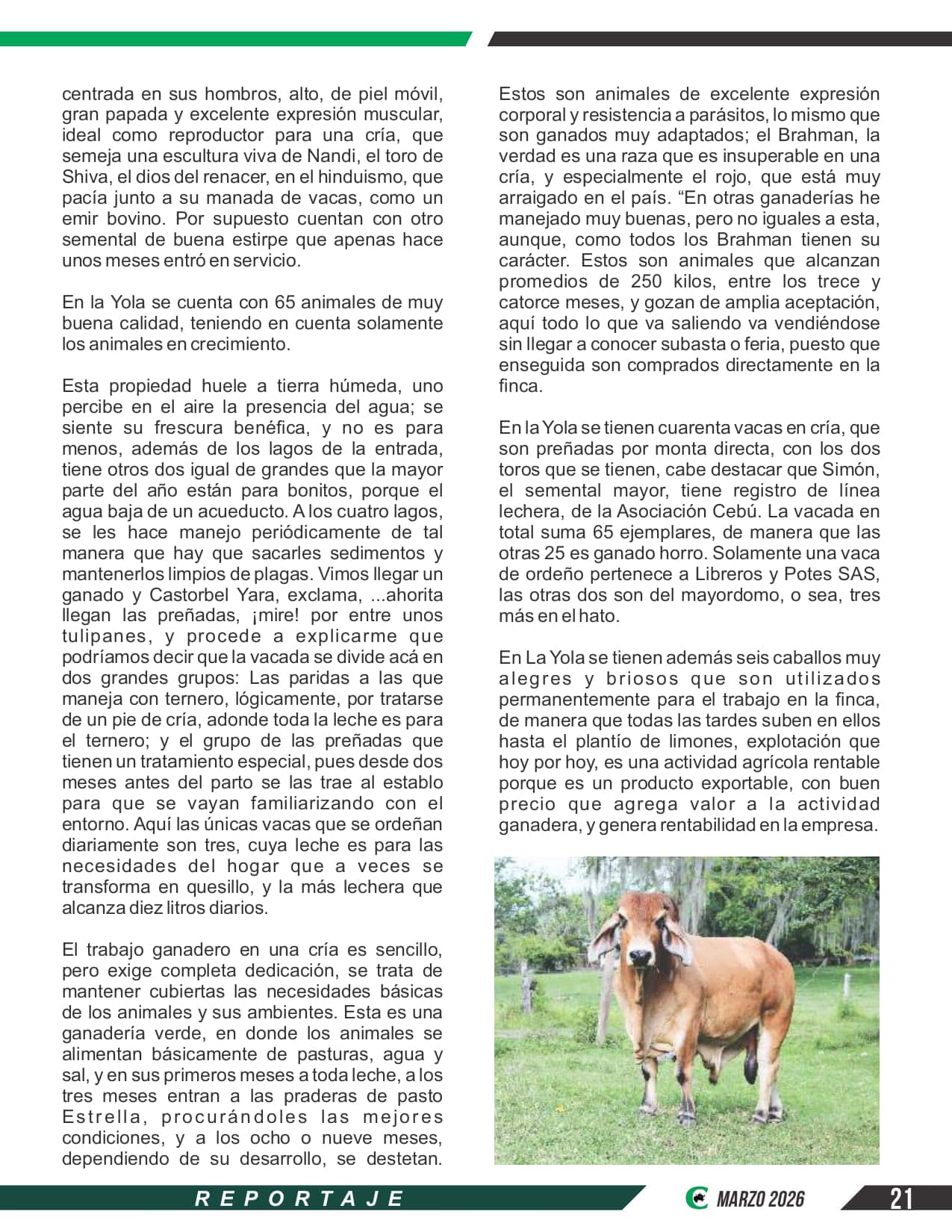 centrada en sus hombros, alto, de piel móvil, gran papada y excelente expresión muscular, ideal como reproductor para una cría, que semeja una escultura viva de Nandi, el toro de Shiva, el dios del renacer, en el hinduismo, que pacía junto a su manada de vacas, como un emir bovino. Por supuesto cuentan con otro semental de buena estirpe que apenas hace unos meses entró en servicio.

En la Yola se cuenta con 65 animales de muy buena calidad, teniendo en cuenta solamente los animales en crecimiento.

Esta propiedad huele a tierra húmeda, uno percibe en el aire la presencia del agua; se siente su frescura benéfica, y no es para menos, además de los lagos de la entrada, tiene otros dos igual de grandes que la mayor parte del año están para bonitos, porque el agua baja de un acueducto. A los cuatro lagos, se les hace manejo periódicamente de tal manera que hay que sacarles sedimentos y mantenerlos limpios de plagas. Vimos llegar un ganado y Castorbel Yara, exclama, ...ahorita llegan las preñadas, ¡mire! por entre unos tulipanes, y procede a explicarme que podríamos decir que la vacada se divide acá en dos grandes grupos: Las paridas a las que maneja con ternero, lógicamente, por tratarse de un pie de cría, adonde toda la leche es para el ternero; y el grupo de las preñadas que tienen un tratamiento especial, pues desde dos meses antes del parto se las trae al establo para que se vayan familiarizando con el entorno. Aquí las únicas vacas que se ordeñan diariamente son tres, cuya leche es para las necesidades del hogar que a veces se transforma en quesillo, y la más lechera que alcanza diez litros diarios.

El trabajo ganadero en una cría es sencillo, pero exige completa dedicación, se trata de mantener cubiertas las necesidades básicas de los animales y sus ambientes. Esta es una ganadería verde, en donde los animales se alimentan básicamente de pasturas, agua y sal, y en sus primeros meses a toda leche, a los tres meses entran a las praderas de pasto Estrella, procurándoles las mejores condiciones, y a los ocho o nueve meses, dependiendo de su desarrollo, se destetan.

Estos son animales de excelente expresión corporal y resistencia a parásitos, lo mismo que son ganados muy adaptados; el Brahman, la verdad es una raza que es insuperable en una cría, y especialmente el rojo, que está muy arraigado en el país. “En otras ganaderías he manejado muy buenas, pero no iguales a esta, aunque, como todos los Brahman tienen su carácter. Estos son animales que alcanzan promedios de 250 kilos, entre los trece y catorce meses, y gozan de amplia aceptación, aquí todo lo que va saliendo va vendiéndose sin llegar a conocer subasta o feria, puesto que enseguida son comprados directamente en la finca.

En la Yola se tienen cuarenta vacas en cría, que son preñadas por monta directa, con los dos toros que se tienen, cabe destacar que Simón, el semental mayor, tiene registro de línea lechera, de la Asociación Cebú. La vacada en total suma 65 ejemplares, de manera que las otras 25 es ganado horro. Solamente una vaca de ordeño pertenece a Libreros y Potes SAS, las otras dos son del mayordomo, o sea, tres más en el hato.

En La Yola se tienen además seis caballos muy alegres y briosos que son utilizados permanentemente para el trabajo en la finca, de manera que todas las tardes suben en ellos hasta el plantío de limones, explotación que hoy por hoy, es una actividad agrícola rentable porque es un producto exportable, con buen precio que agrega valor a la actividad ganadera, y genera rentabilidad en la empresa.

REPORTAJE

MARZO 2026

21